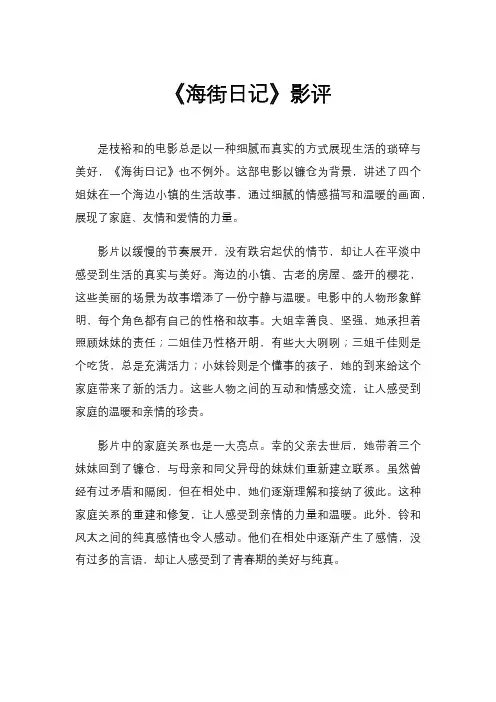 《海街日记》影评

是枝裕和的电影总是以一种细腻而真实的方式展现生活的琐碎与美好，《海街日记》也不例外。这部电影以镰仓为背景，讲述了四个姐妹在一个海边小镇的生活故事，通过细腻的情感描写和温暖的画面，展现了家庭、友情和爱情的力量。

影片以缓慢的节奏展开，没有跌宕起伏的情节，却让人在平淡中感受到生活的真实与美好。海边的小镇、古老的房屋、盛开的樱花，这些美丽的场景为故事增添了一份宁静与温暖。电影中的人物形象鲜明，每个角色都有自己的性格和故事。大姐幸善良、坚强，她承担着照顾妹妹的责任；二姐佳乃性格开朗，有些大大咧咧；三姐千佳则是个吃货，总是充满活力；小妹铃则是个懂事的孩子，她的到来给这个家庭带来了新的活力。这些人物之间的互动和情感交流，让人感受到家庭的温暖和亲情的珍贵。

影片中的家庭关系也是一大亮点。幸的父亲去世后，她带着三个妹妹回到了镰仓，与母亲和同父异母的妹妹们重新建立联系。虽然曾经有过矛盾和隔阂，但在相处中，她们逐渐理解和接纳了彼此。这种家庭关系的重建和修复，让人感受到亲情的力量和温暖。此外，铃和风太之间的纯真感情也令人感动。他们在相处中逐渐产生了感情，没有过多的言语，却让人感受到了青春期的美好与纯真。